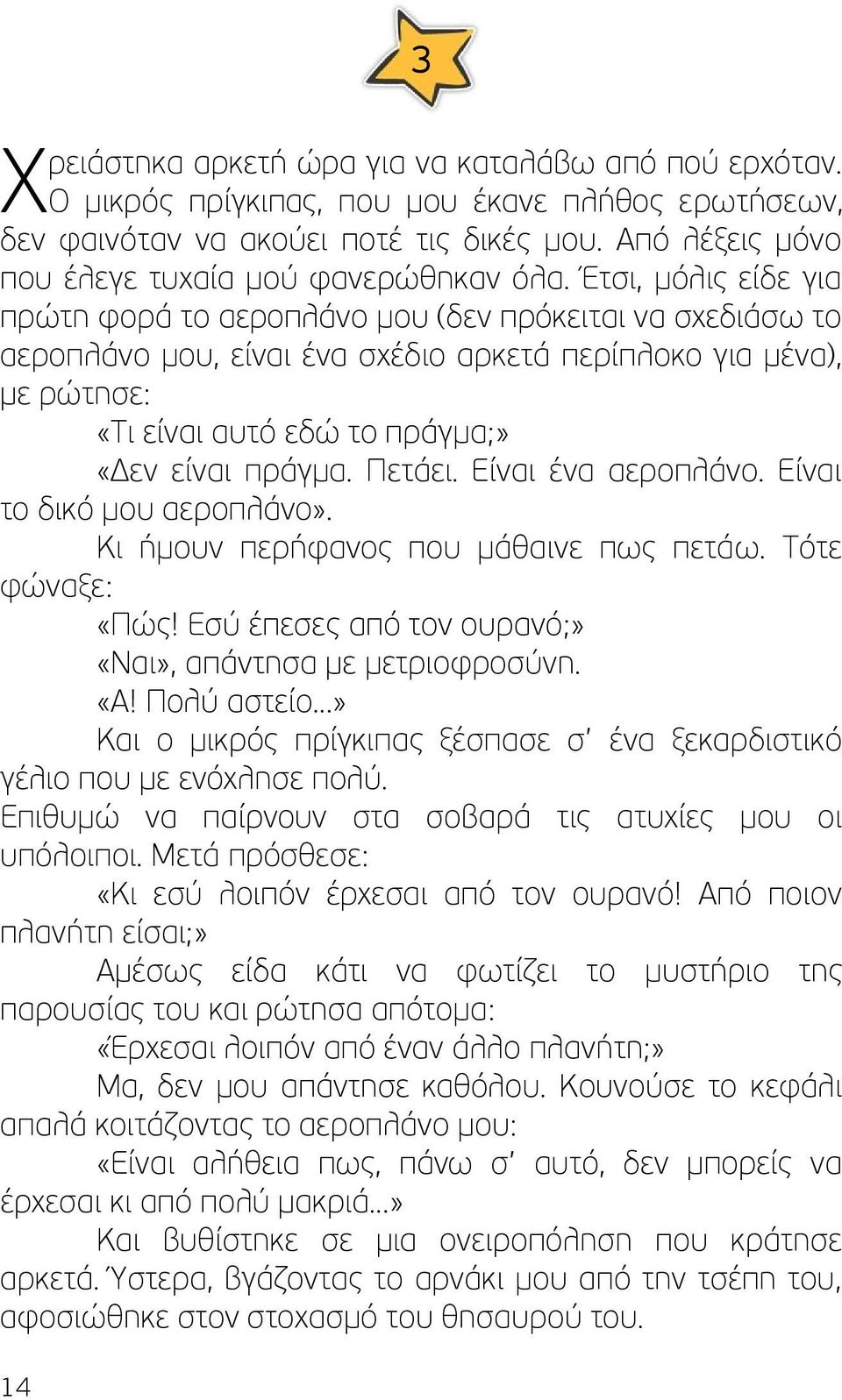 3

Χρειάστηκα αρκετή ώρα για να καταλάβω από πού ερχόταν. Ο μικρός πρίγκιπας, που μου έκανε πλήθος ερωτήσεων, δεν φαινόταν να ακούει ποτέ τις δικές μου. Από λέξεις μόνο που έλεγε τυχαία μού φανερώθηκαν όλα. Έτσι, μόλις είδε για πρώτη φορά το αεροπλάνο μου (δεν πρόκειται να σχεδιάσω το αεροπλάνο μου, είναι ένα σχέδιο αρκετά περίπλοκο για μένα), με ρώτησε:

«Τι είναι αυτό εδώ το πράγμα;»

«Δεν είναι πράγμα. Πετάει. Είναι ένα αεροπλάνο. Είναι το δικό μου αεροπλάνο».

Κι ήμουν περήφανος που μάθαινε πως πετάω. Τότε φώναξε:

«Πώς! Εσύ έπεσες από τον ουρανό;»

«Ναι», απάντησα με μετριοφροσύνη.

«Α! Πολύ αστείο...»

Και ο μικρός πρίγκιπας ξέσπασε σ' ένα ξεκαρδιστικό γέλιο που με ενόχλησε πολύ.

Επιθυμώ να παίρνουν στα σοβαρά τις ατυχίες μου οι υπόλοιποι. Μετά πρόσθεσε:

«Κι εσύ λοιπόν έρχεσαι από τον ουρανό! Από ποιον πλανήτη είσαι;»

Αμέσως είδα κάτι να φωτίζει το μυστήριο της παρουσίας του και ρώτησα απότομα:

«Έρχεσαι λοιπόν από έναν άλλο πλανήτη;»

Μα, δεν μου απάντησε καθόλου. Κουνούσε το κεφάλι απαλά κοιτάζοντας το αεροπλάνο μου:

«Είναι αλήθεια πως, πάνω σ' αυτό, δεν μπορείς να έρχεσαι κι από πολύ μακριά...»

Και βυθίστηκε σε μια ονειροπόληση που κράτησε αρκετά. Ύστερα, βγάζοντας το αρνάκι μου από την τσέπη του, αφοσιώθηκε στον στοχασμό του θησαυρού του.

14